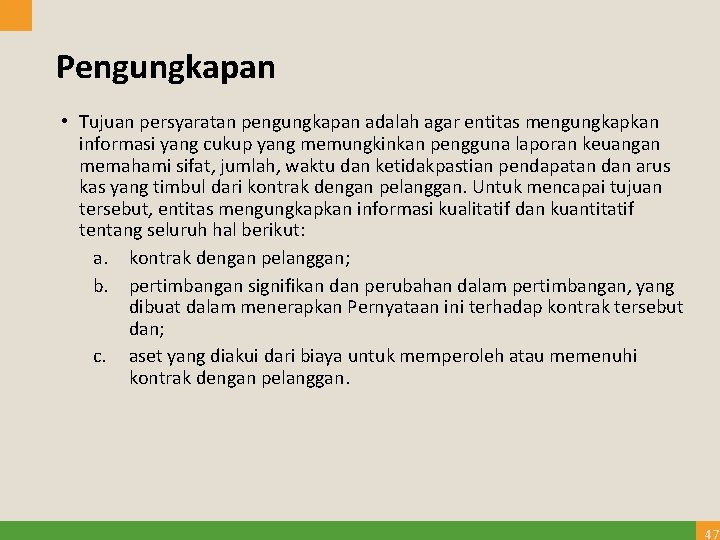 Pengungkapan

• Tujuan persyaratan pengungkapan adalah agar entitas mengungkapkan informasi yang cukup yang memungkinkan pengguna laporan keuangan memahami sifat, jumlah, waktu dan ketidakpastian pendapatan dan arus kas yang timbul dari kontrak dengan pelanggan. Untuk mencapai tujuan tersebut, entitas mengungkapkan informasi kualitatif dan kuantitatif tentang seluruh hal berikut:

a. kontrak dengan pelanggan;

b. pertimbangan signifikan dan perubahan dalam pertimbangan, yang dibuat dalam menerapkan Pernyataan ini terhadap kontrak tersebut dan;

c. aset yang diakui dari biaya untuk memperoleh atau memenuhi kontrak dengan pelanggan.

47